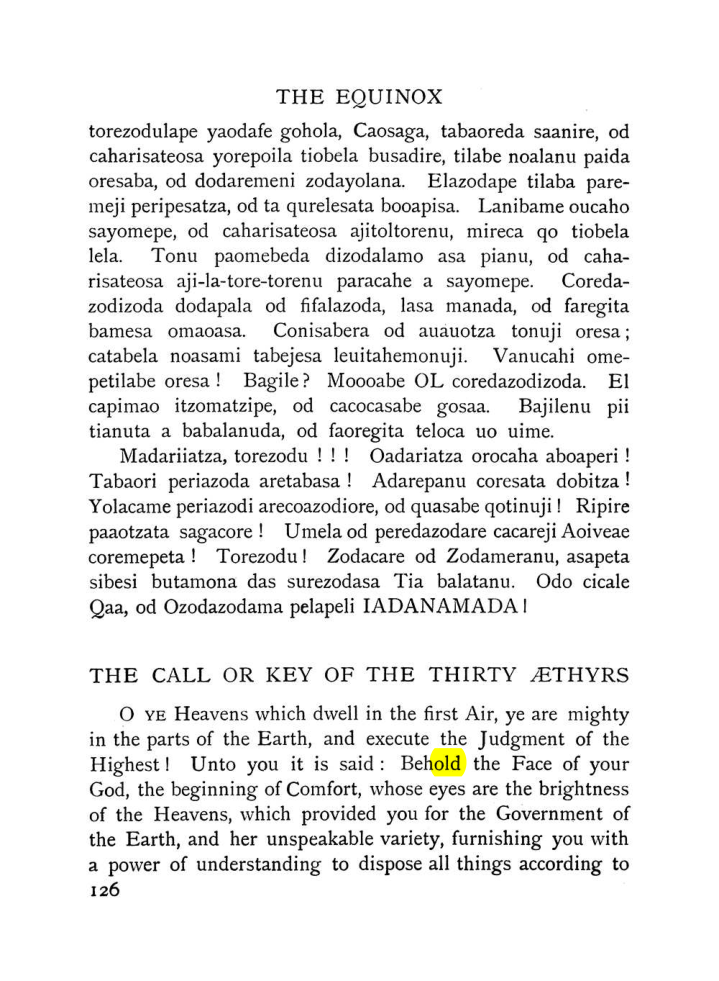 THE EQUINOX

torezodulape yaodafe gohola, Caosaga, tabaoreda saanire, od caharisateosa yorepoila tiobela busadire, tilabe noalanu paida oresaba, od dodaremeni zodayolana. Elazodape tilaba paremeji peripesatza, od ta qurelesata booapisa. Lanibame oucaho sayomepe, od caharisateosa ajitoltorenu, mireca qo tiobela lela. Tonu paomebeda dizodalamo asa pianu, od caharisateosa aji-la-tore-torenu paracahe a sayomepe. Coredazodizoda dodapala od fifalazoda, lasa manada, od faregita bamesa omaoasa. Conisabera od auauotza tonuji oresa; catabela noasami tabejesa leuitahemonuji. Vanucahi omepetilabe oresa! Bagile? Moooabe OL coredazodizoda. El capimao itzomatzipe, od cacocasabe gosaa. Bajilenu pii tianuta a babalanuda, od faoregita teloca uo uime.

Madariiatza, torezodu!!! Oadariatza orocaha aboaperi! Tabaori periazoda aretabasa! Adarepanu coresata dobitza! Yolacame periazodi arecoazodiore, od quasabe qotinuji! Ripire paaotzata sagacore! Umela od peredazodare cacareji Aoiveae coremepeta! Torezodu! Zodacare od Zodameranu, asapeta sibesi butamona das surezodasa Tia balatanu. Odo cicale Qaa, od Ozodazodama pelapeli IADANAMADA!

THE CALL OR KEY OF THE THIRTY ÆTHYRS

O YE Heavens which dwell in the first Air, ye are mighty in the parts of the Earth, and execute the Judgment of the Highest! Unto you it is said: Behold the Face of your God, the beginning of Comfort, whose eyes are the brightness of the Heavens, which provided you for the Government of the Earth, and her unspeakable variety, furnishing you with a power of understanding to dispose all things according to

126